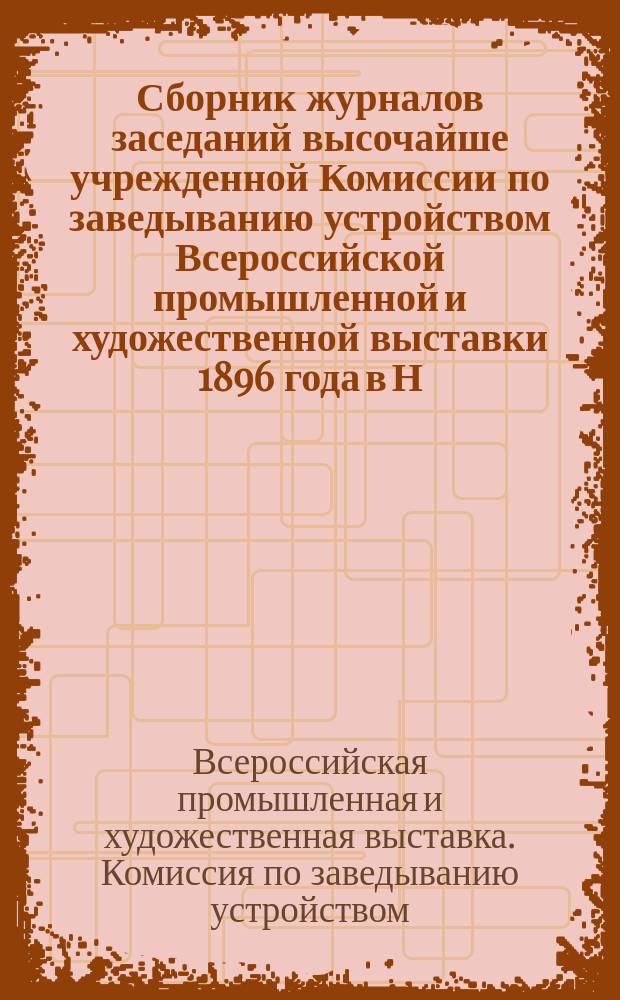 Сборник журналов заседаний высочайше учрежденной Комиссии по заведыванию устройством Всероссийской промышленной и художественной выставки 1896 года в Н

Всероссийская промышленная и художественная выставка. Комиссия по заведыванию устройством